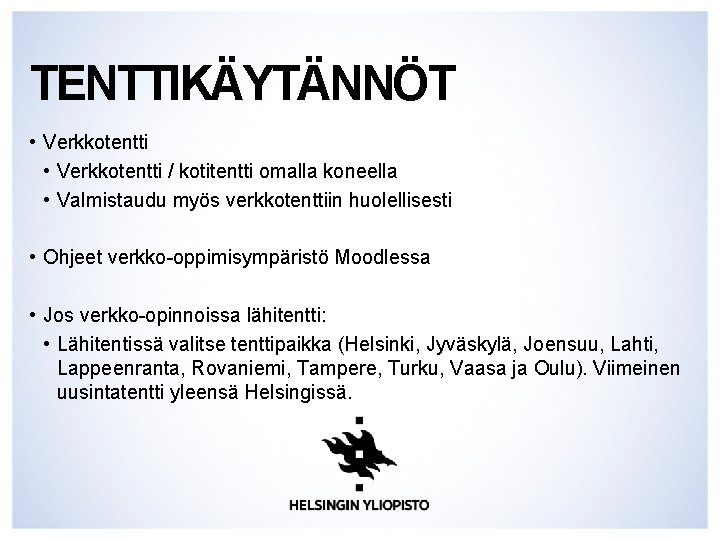 TENTTIKÄYTÄNNÖT

• Verkkotentti
  • Verkkotentti / kotitentti omalla koneella
  • Valmistaudu myös verkkotenttiin huolellisesti

• Ohjeet verkko-oppimisympäristö Moodlessa

• Jos verkko-opinnoissa lähitentti:
  • Lähitentissä valitse tenttipaikka (Helsinki, Jyväskylä, Joensuu, Lahti, Lappeenranta, Rovaniemi, Tampere, Turku, Vaasa ja Oulu). Viimeinen uusintatentti yleensä Helsingissä.

HELSINGIN YLIOPISTO